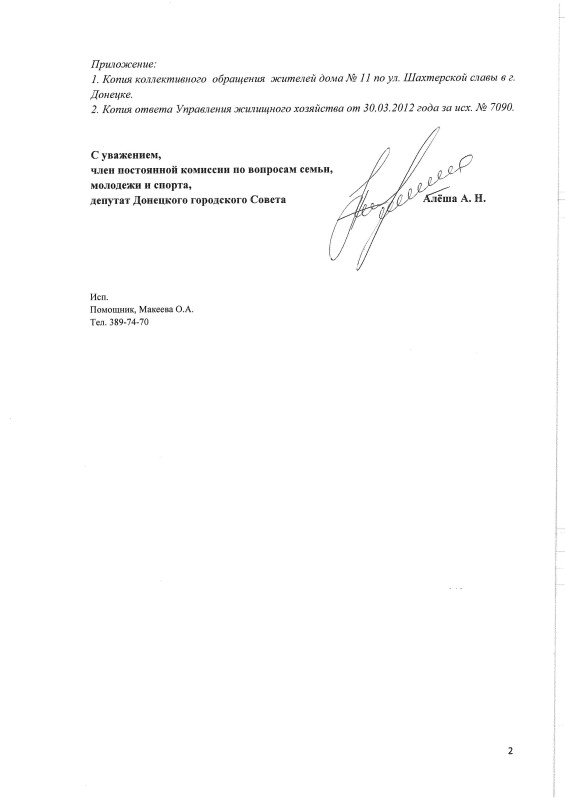 Приложение:
1. Копия коллективного обращения жителей дома № 11 по ул. Шахтерской славы в г. Донецке.
2. Копия ответа Управления жилищного хозяйства от 30.03.2012 года за исх. № 7090.

С уважением,
член постоянной комиссии по вопросам семьи, молодежи и спорта,
депутат Донецкого городского Совета Алёша А. Н.

Исп.
Помощник, Макеева О.А.
Тел. 389-74-70

2